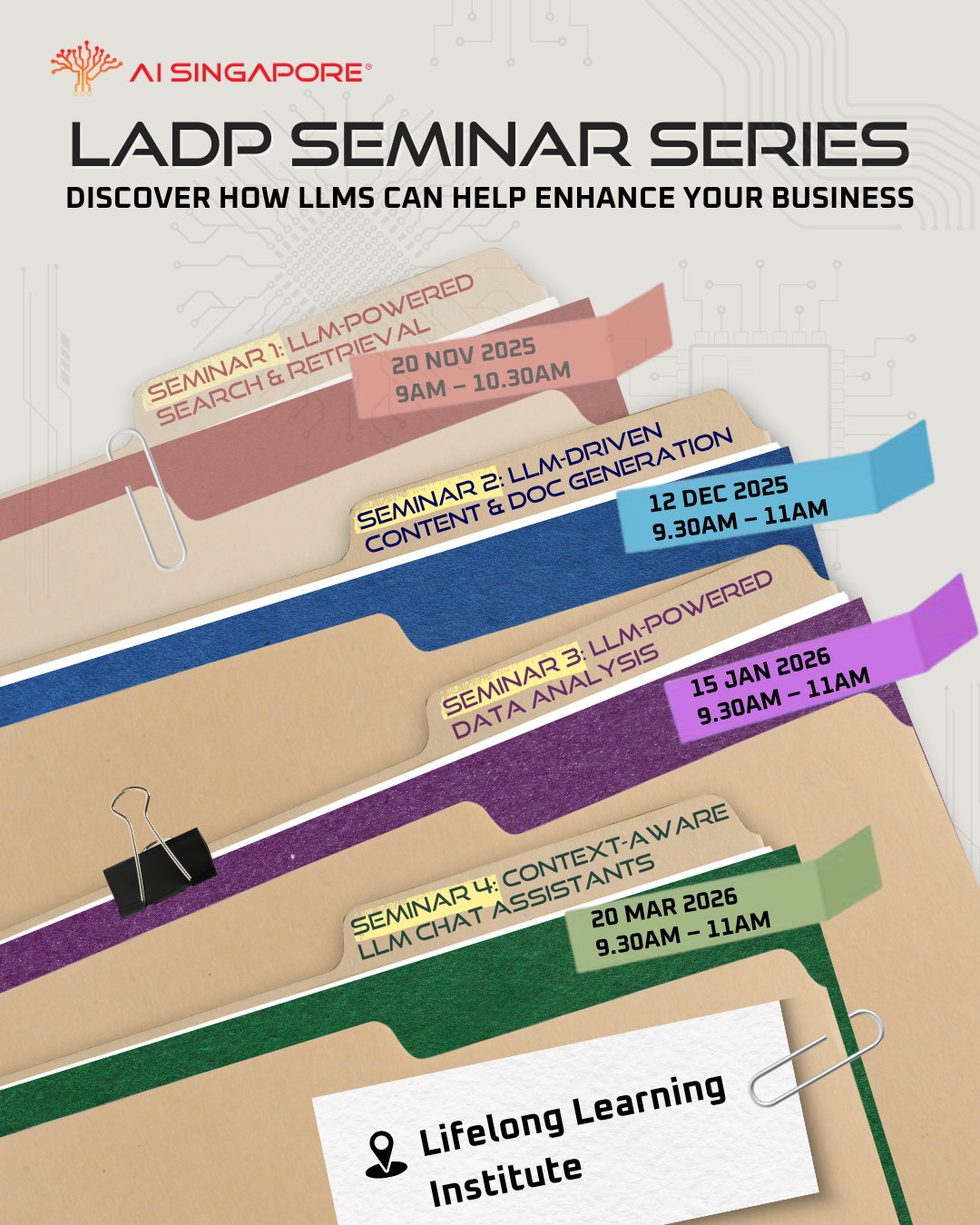 AI SINGAPORE®

LADP SEMINAR SERIES

DISCOVER HOW LLMS CAN HELP ENHANCE YOUR BUSINESS

SEMINAR 1: LLM-POWERED SEARCH & RETRIEVAL

20 NOV 2025
9AM – 10.30AM

SEMINAR 2: LLM-DRIVEN CONTENT & DOC GENERATION

12 DEC 2025
9.30AM – 11AM

SEMINAR 3: LLM-POWERED DATA ANALYSIS

15 JAN 2026
9.30AM – 11AM

SEMINAR 4: CONTEXT-AWARE LLM CHAT ASSISTANTS

20 MAR 2026
9.30AM – 11AM

Lifelong Learning Institute